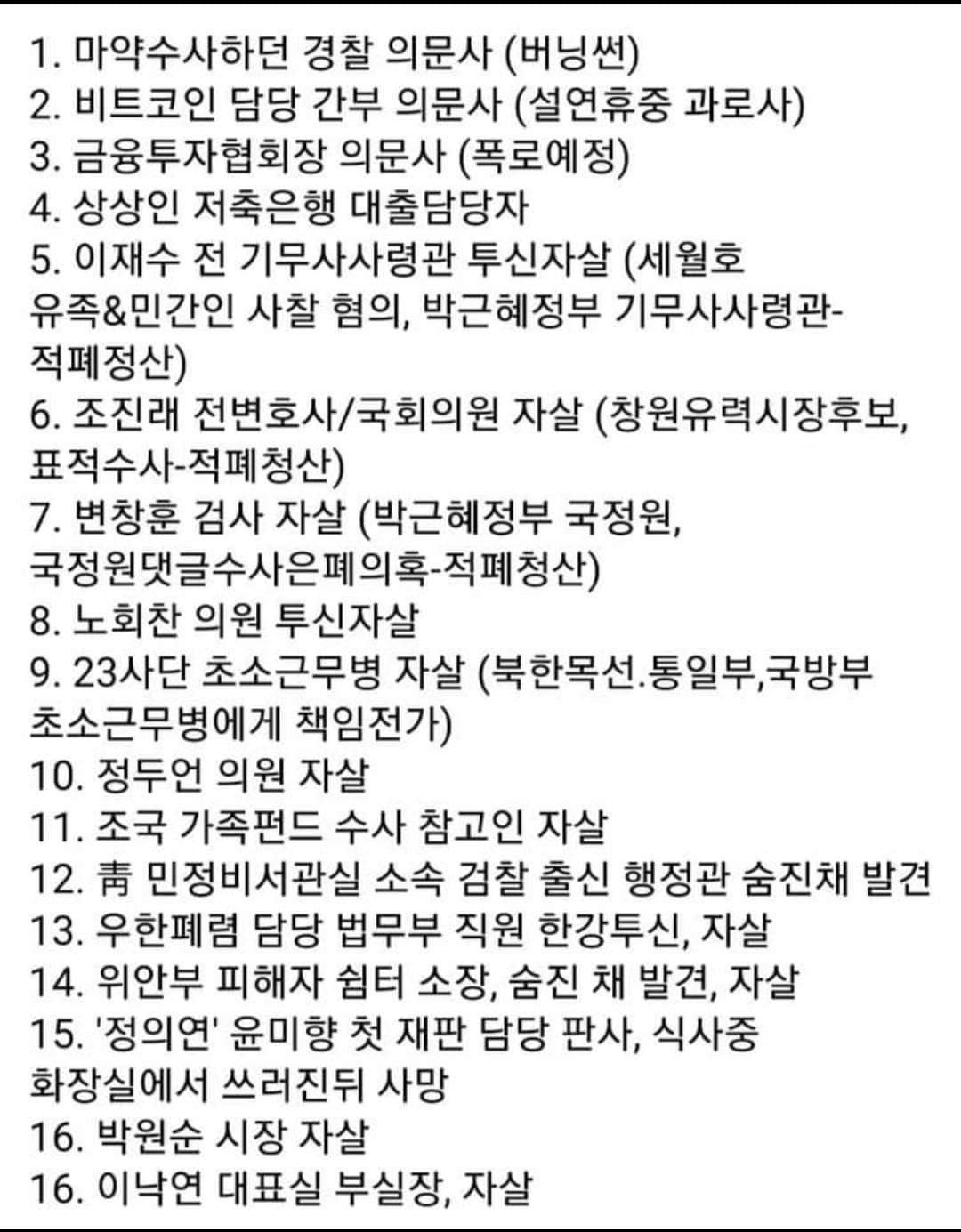 1. 마약수사하던 경찰 의문사 (버닝썬)
2. 비트코인 담당 간부 의문사 (설연휴중 과로사)
3. 금융투자협회장 의문사 (폭로예정)
4. 상상인 저축은행 대출담당자
5. 이재수 전 기무사사령관 투신자살 (세월호 유족&민간인 사찰 혐의, 박근혜정부 기무사사령관-적폐정산)
6. 조진래 전변호사/국회의원 자살 (창원유력시장후보, 표적수사-적폐청산)
7. 변창훈 검사 자살 (박근혜정부 국정원, 국정원댓글수사은폐의혹-적폐청산)
8. 노회찬 의원 투신자살
9. 23사단 초소근무병 자살 (북한목선.통일부,국방부 초소근무병에게 책임전가)
10. 정두언 의원 자살
11. 조국 가족펀드 수사 참고인 자살
12. 靑 민정비서관실 소속 검찰 출신 행정관 숨진채 발견
13. 우한폐렴 담당 법무부 직원 한강투신, 자살
14. 위안부 피해자 쉼터 소장, 숨진 채 발견, 자살
15. '정의연' 윤미향 첫 재판 담당 판사, 식사중 화장실에서 쓰러진뒤 사망
16. 박원순 시장 자살
16. 이낙연 대표실 부실장, 자살